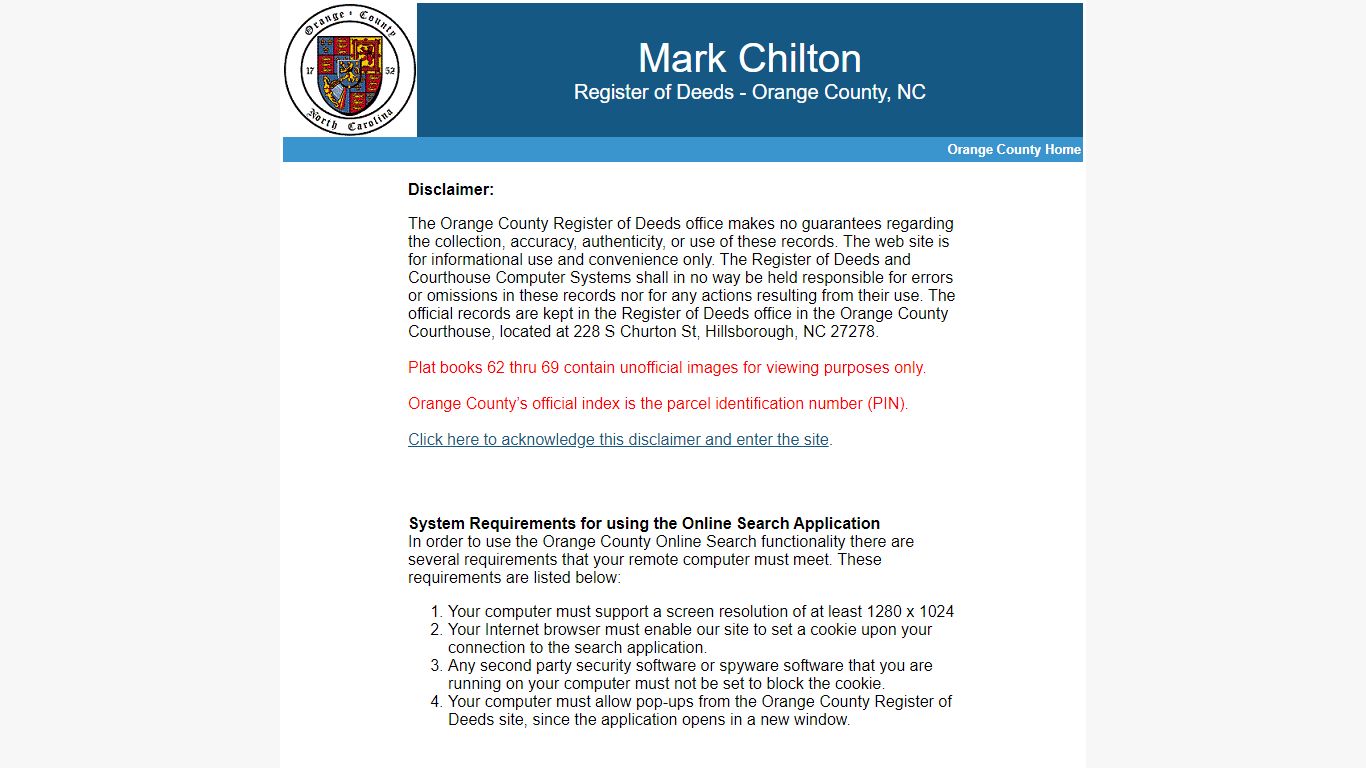 Orange • County
17 52
North Carolina

Mark Chilton
Register of Deeds - Orange County, NC

Orange County Home

Disclaimer:

The Orange County Register of Deeds office makes no guarantees regarding the collection, accuracy, authenticity, or use of these records. The web site is for informational use and convenience only. The Register of Deeds and Courthouse Computer Systems shall in no way be held responsible for errors or omissions in these records nor for any actions resulting from their use. The official records are kept in the Register of Deeds office in the Orange County Courthouse, located at 228 S Churton St, Hillsborough, NC 27278.

Plat books 62 thru 69 contain unofficial images for viewing purposes only.

Orange County's official index is the parcel identification number (PIN).

Click here to acknowledge this disclaimer and enter the site.

System Requirements for using the Online Search Application
In order to use the Orange County Online Search functionality there are several requirements that your remote computer must meet. These requirements are listed below:

1. Your computer must support a screen resolution of at least 1280 x 1024
2. Your Internet browser must enable our site to set a cookie upon your connection to the search application.
3. Any second party security software or spyware software that you are running on your computer must not be set to block the cookie.
4. Your computer must allow pop-ups from the Orange County Register of Deeds site, since the application opens in a new window.